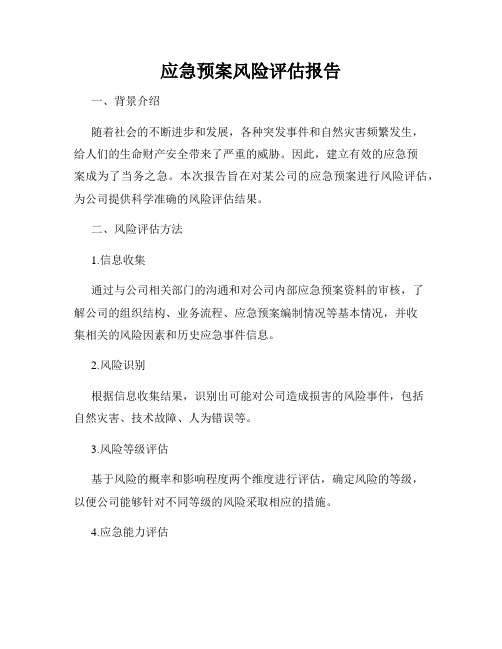 应急预案风险评估报告

一、背景介绍

随着社会的不断进步和发展，各种突发事件和自然灾害频繁发生，给人们的生命财产安全带来了严重的威胁。因此，建立有效的应急预案成为了当务之急。本次报告旨在对某公司的应急预案进行风险评估，为公司提供科学准确的风险评估结果。

二、风险评估方法

1.信息收集

通过与公司相关部门的沟通和对公司内部应急预案资料的审核，了解公司的组织结构、业务流程、应急预案编制情况等基本情况，并收集相关的风险因素和历史应急事件信息。

2.风险识别

根据信息收集结果，识别出可能对公司造成损害的风险事件，包括自然灾害、技术故障、人为错误等。

3.风险等级评估

基于风险的概率和影响程度两个维度进行评估，确定风险的等级，以便公司能够针对不同等级的风险采取相应的措施。

4.应急能力评估